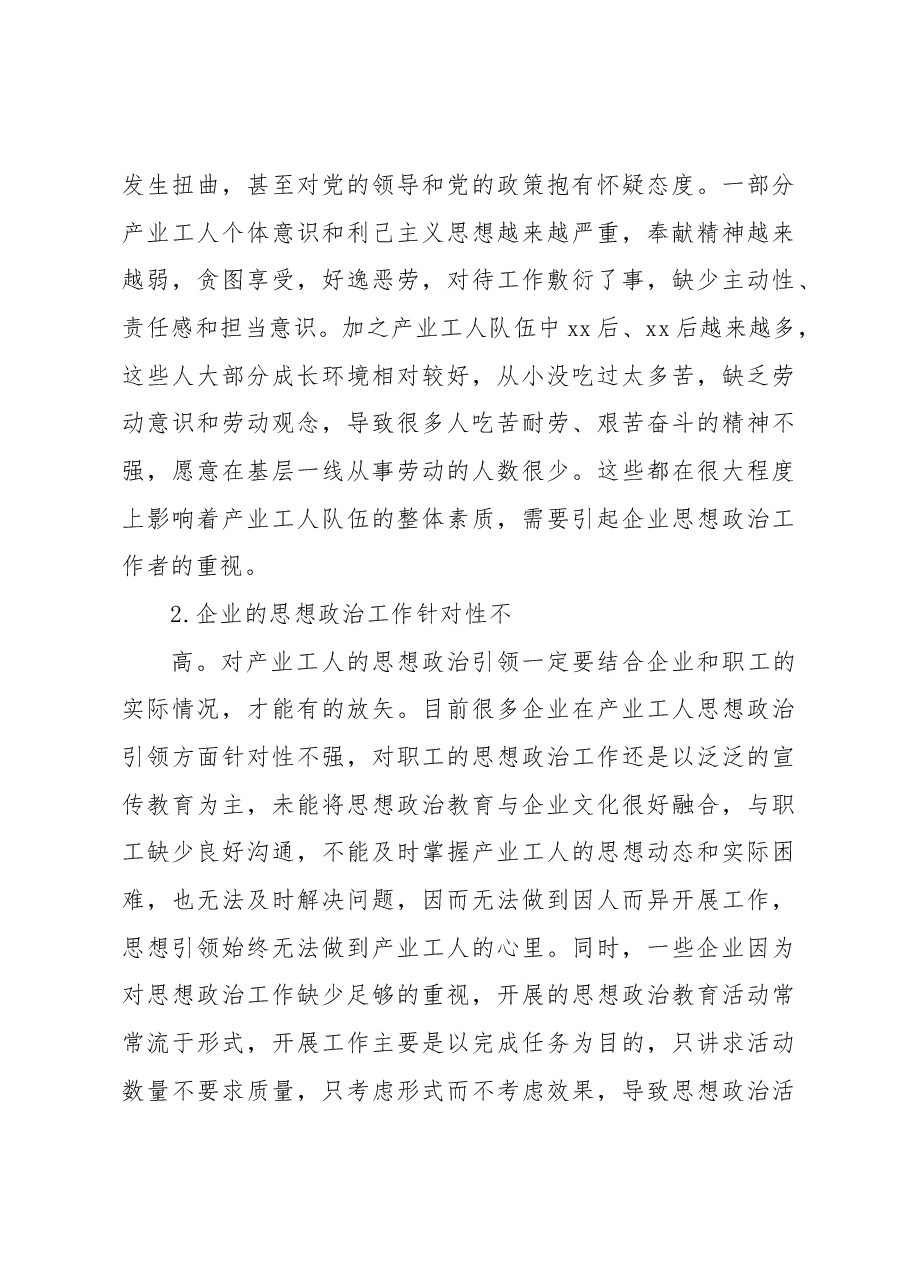 发生扭曲，甚至对党的领导和党的政策抱有怀疑态度。一部分产业工人个体意识和利己主义思想越来越严重，奉献精神越来越弱，贪图享受，好逸恶劳，对待工作敷衍了事，缺少主动性、责任感和担当意识。加之产业工人队伍中xx后、xx后越来越多，这些人大部分成长环境相对较好，从小没吃过太多苦，缺乏劳动意识和劳动观念，导致很多人吃苦耐劳、艰苦奋斗的精神不强，愿意在基层一线从事劳动的人数很少。这些都在很大程度上影响着产业工人队伍的整体素质，需要引起企业思想政治工作者的重视。

2.企业的思想政治工作针对性不

高。对产业工人的思想政治引领一定要结合企业和职工的实际情况，才能有的放矢。目前很多企业在产业工人思想政治引领方面针对性不强，对职工的思想政治工作还是以泛泛的宣传教育为主，未能将思想政治教育与企业文化很好融合，与职工缺少良好沟通，不能及时掌握产业工人的思想动态和实际困难，也无法及时解决问题，因而无法做到因人而异开展工作，思想引领始终无法做到产业工人的心里。同时，一些企业因为对思想政治工作缺少足够的重视，开展的思想政治教育活动常常流于形式，开展工作主要是以完成任务为目的，只讲求活动数量不要求质量，只考虑形式而不考虑效果，导致思想政治活